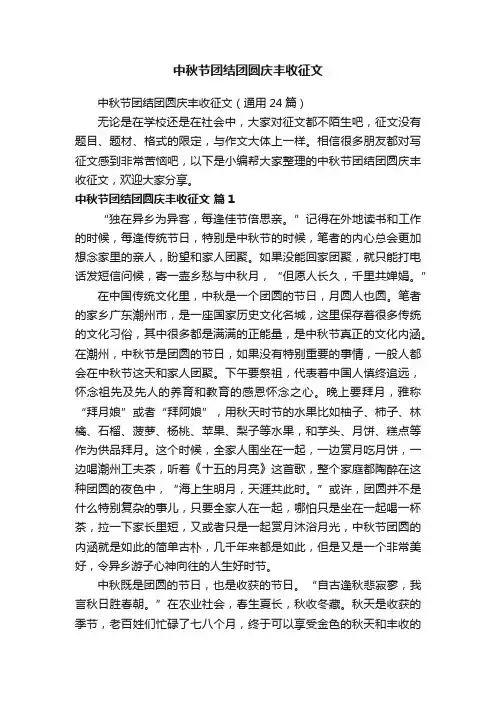 中秋节团结团圆庆丰收征文

中秋节团结团圆庆丰收征文（通用 24 篇）

无论是在学校还是在社会中，大家对征文都不陌生吧，征文没有题目、题材、格式的限定，与作文大体上一样。相信很多朋友都对写征文感到非常苦恼吧，以下是小编帮大家整理的中秋节团结团圆庆丰收征文，欢迎大家分享。

中秋节团结团圆庆丰收征文 篇 1

“独在异乡为异客，每逢佳节倍思亲。”记得在外地读书和工作的时候，每逢传统节日，特别是中秋节的时候，笔者的内心总会更加想念家里的亲人，盼望和家人团聚。如果没能回家团聚，就只能打电话发短信问候，寄一壶乡愁与中秋月，“但愿人长久，千里共婵娟。”

在中国传统文化里，中秋是一个团圆的节日，月圆人也圆。笔者的家乡广东潮州市，是一座国家历史文化名城，这里保存着很多传统的文化习俗，其中很多都是满满的正能量，是中秋节真正的文化内涵。在潮州，中秋节是团圆的节日，如果没有特别重要的事情，一般人都会在中秋节这天和家人团聚。下午要祭祖，代表着中国人慎终追远，怀念祖先及先人的养育和教育的感恩怀念之心。晚上要拜月，雅称“拜月娘”或者“拜阿娘”，用秋天时节的水果比如柚子、柿子、林檎、石榴、菠萝、杨桃、苹果、梨子等水果，和芋头、月饼、糕点等作为供品拜月。这个时候，全家人围坐在一起，一边赏月吃月饼，一边喝潮州工夫茶，听着《十五的月亮》这首歌，整个家庭都陶醉在这种团圆的夜色中，“海上生明月，天涯共此时。”或许，团圆并不是什么特别复杂的事儿，只要全家人在一起，哪怕只是坐在一起喝一杯茶，拉一下家长里短，又或者只是一起赏月沐浴月光，中秋节团圆的内涵就是如此的简单古朴，几千年来都是如此，但是又是一个非常美好，令异乡游子心神向往的人生好时节。

中秋既是团圆的节日，也是收获的节日。“自古逢秋悲寂寥，我言秋日胜春朝。”在农业社会，春生夏长，秋收冬藏。秋天是收获的季节，老百姓们忙碌了七八个月，终于可以享受金色的秋天和丰收的